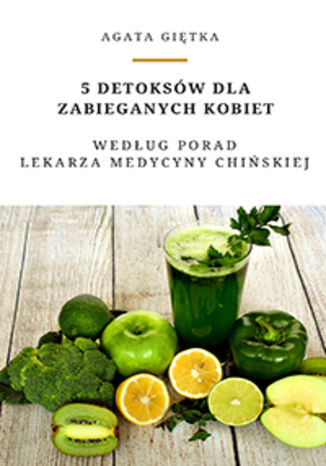 AGATA GIĘTKA

5 DETOKSÓW DLA ZABIEGANYCH KOBIET

WEDŁUG PORAD LEKARZA MEDYCYNY CHIŃSKIEJ